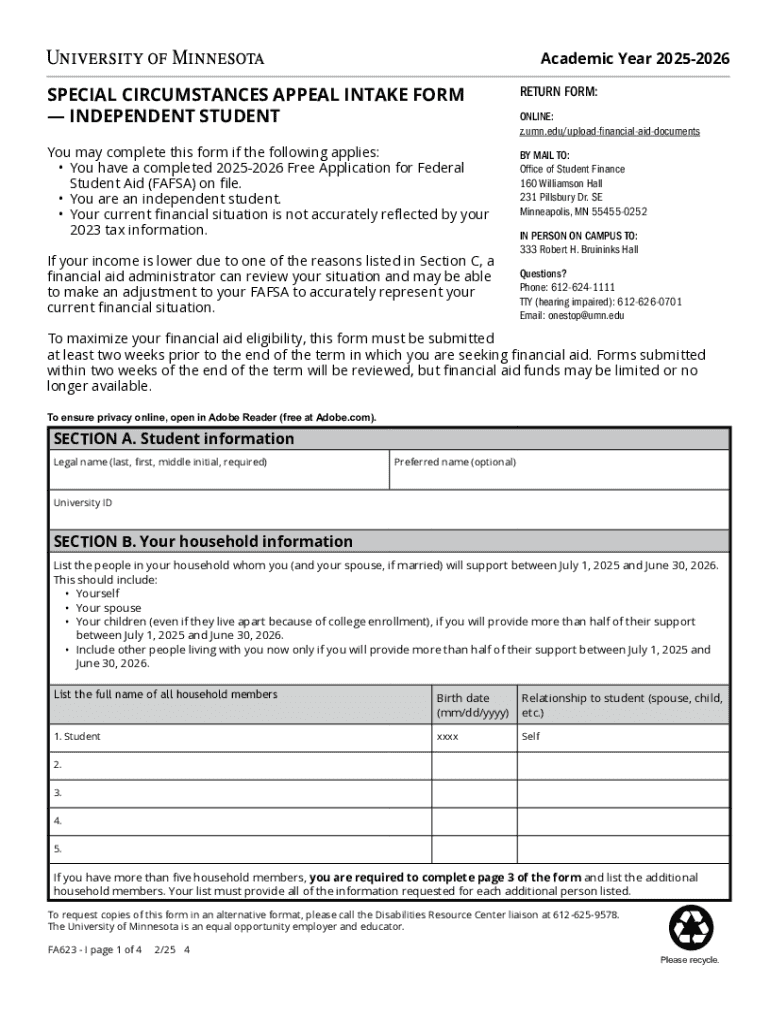 UNIVERSITY OF MINNESOTA

Academic Year 2025-2026

SPECIAL CIRCUMSTANCES APPEAL INTAKE FORM — INDEPENDENT STUDENT

You may complete this form if the following applies:
• You have a completed 2025-2026 Free Application for Federal Student Aid (FAFSA) on file.
• You are an independent student.
• Your current financial situation is not accurately reflected by your 2023 tax information.

If your income is lower due to one of the reasons listed in Section C, a financial aid administrator can review your situation and may be able to make an adjustment to your FAFSA to accurately represent your current financial situation.

RETURN FORM:

ONLINE:
z.umn.edu/upload-financial-aid-documents

BY MAIL TO:
Office of Student Finance
160 Williamson Hall
231 Pillsbury Dr. SE
Minneapolis, MN 55455-0252

IN PERSON ON CAMPUS TO:
333 Robert H. Bruininks Hall

Questions?
Phone: 612-624-1111
TTY (hearing impaired): 612-626-0701
Email: onestop@umn.edu

To maximize your financial aid eligibility, this form must be submitted at least two weeks prior to the end of the term in which you are seeking financial aid. Forms submitted within two weeks of the end of the term will be reviewed, but financial aid funds may be limited or no longer available.

To ensure privacy online, open in Adobe Reader (free at Adobe.com).

SECTION A. Student information

| Legal name (last, first, middle initial, required) | Preferred name (optional) |
|---|---|
| University ID | |

SECTION B. Your household information

List the people in your household whom you (and your spouse, if married) will support between July 1, 2025 and June 30, 2026. This should include:
• Yourself
• Your spouse
• Your children (even if they live apart because of college enrollment), if you will provide more than half of their support between July 1, 2025 and June 30, 2026.
• Include other people living with you now only if you will provide more than half of their support between July 1, 2025 and June 30, 2026.

| List the full name of all household members | Birth date (mm/dd/yyyy) | Relationship to student (spouse, child, etc.) |
|---|---|---|
| 1. Student | xxxx | Self |
| 2. | | |
| 3. | | |
| 4. | | |
| 5. | | |

If you have more than five household members, you are required to complete page 3 of the form and list the additional household members. Your list must provide all of the information requested for each additional person listed.

To request copies of this form in an alternative format, please call the Disabilities Resource Center liaison at 612-625-9578.
The University of Minnesota is an equal opportunity employer and educator.

FA623 - I page 1 of 4 2/25 4

Please recycle.